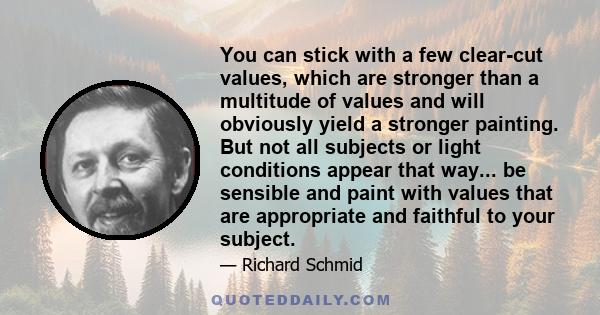 You can stick with a few clear-cut values, which are stronger than a multitude of values and will obviously yield a stronger painting. But not all subjects or light conditions appear that way... be sensible and paint with values that are appropriate and faithful to your subject.

— Richard Schmid

QUOTEDDAILY.COM